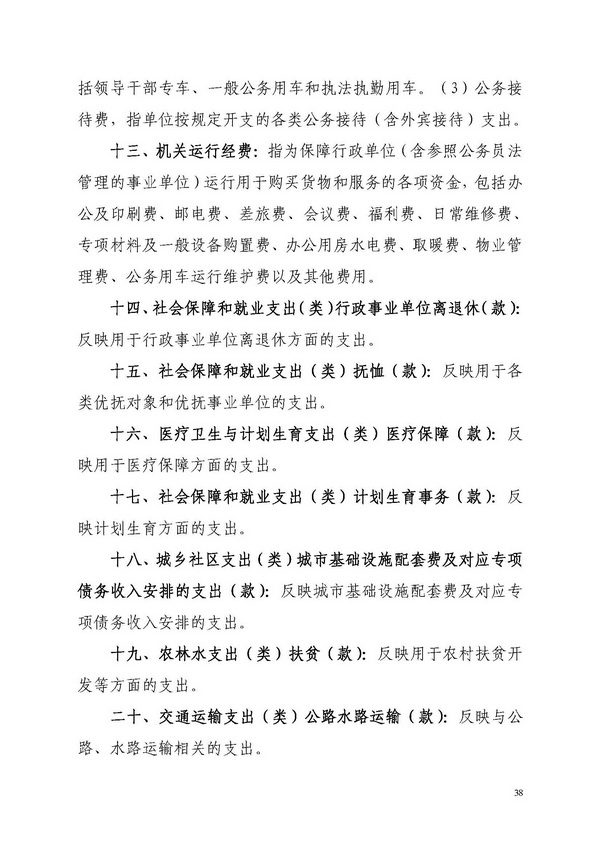 括领导干部专车、一般公务用车和执法执勤用车。（3）公务接待费，指单位按规定开支的各类公务接待（含外宾接待）支出。

十三、机关运行经费：指为保障行政单位（含参照公务员法管理的事业单位）运行用于购买货物和服务的各项资金，包括办公及印刷费、邮电费、差旅费、会议费、福利费、日常维修费、专项材料及一般设备购置费、办公用房水电费、取暖费、物业管理费、公务用车运行维护费以及其他费用。

十四、社会保障和就业支出（类）行政事业单位离退休（款）：反映用于行政事业单位离退休方面的支出。

十五、社会保障和就业支出（类）抚恤（款）：反映用于各类优抚对象和优抚事业单位的支出。

十六、医疗卫生与计划生育支出（类）医疗保障（款）：反映用于医疗保障方面的支出。

十七、社会保障和就业支出（类）计划生育事务（款）：反映计划生育方面的支出。

十八、城乡社区支出（类）城市基础设施配套费及对应专项债务收入安排的支出（款）：反映城市基础设施配套费及对应专项债务收入安排的支出。

十九、农林水支出（类）扶贫（款）：反映用于农村扶贫开发等方面的支出。

二十、交通运输支出（类）公路水路运输（款）：反映与公路、水路运输相关的支出。

38